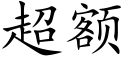 超额